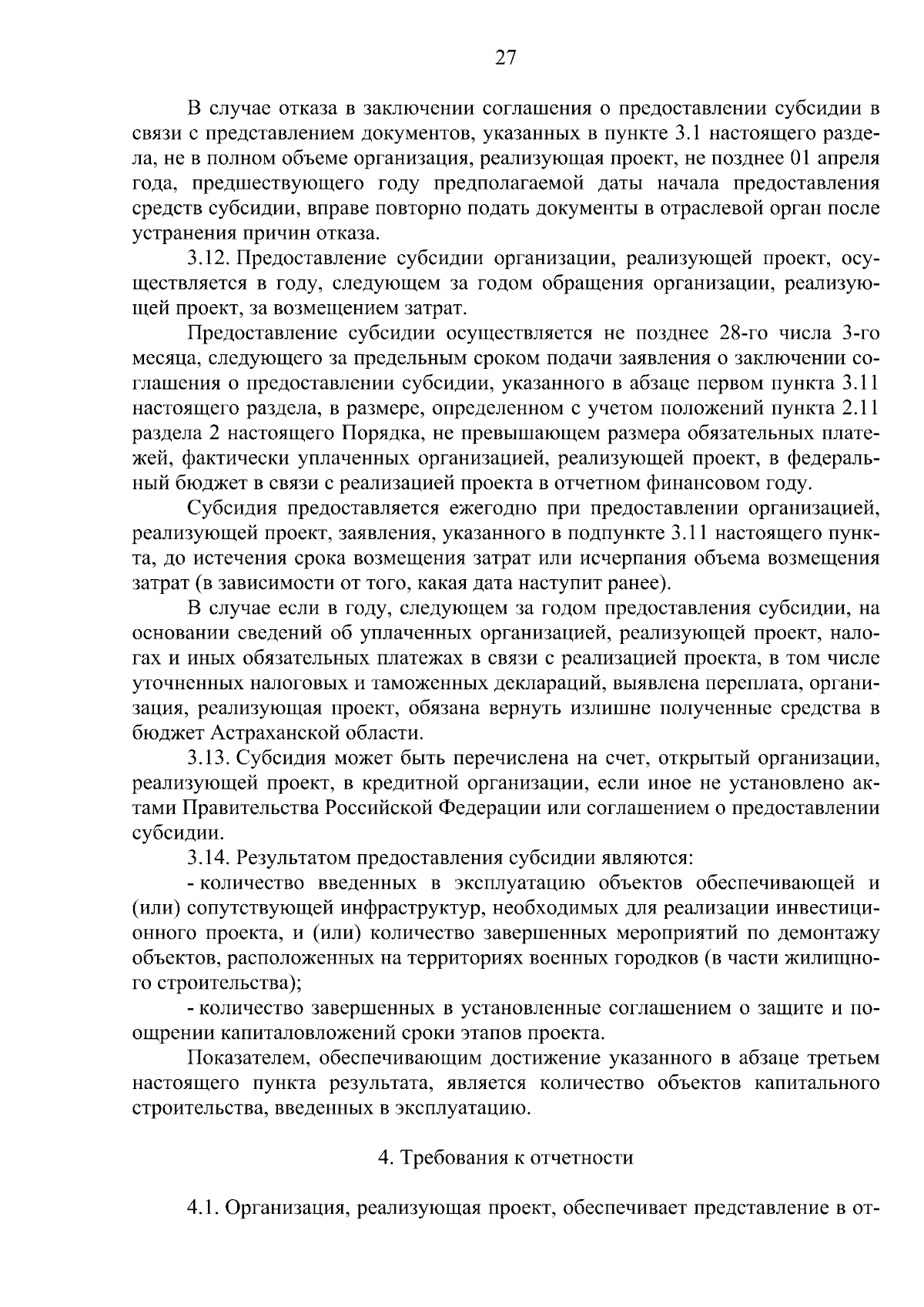 27

В случае отказа в заключении соглашения о предоставлении субсидии в связи с представлением документов, указанных в пункте 3.1 настоящего раздела, не в полном объеме организация, реализующая проект, не позднее 01 апреля года, предшествующего году предполагаемой даты начала предоставления средств субсидии, вправе повторно подать документы в отраслевой орган после устранения причин отказа.

3.12. Предоставление субсидии организации, реализующей проект, осуществляется в году, следующем за годом обращения организации, реализующей проект, за возмещением затрат.

Предоставление субсидии осуществляется не позднее 28-го числа 3-го месяца, следующего за предельным сроком подачи заявления о заключении соглашения о предоставлении субсидии, указанного в абзаце первом пункта 3.11 настоящего раздела, в размере, определенном с учетом положений пункта 2.11 раздела 2 настоящего Порядка, не превышающем размера обязательных платежей, фактически уплаченных организацией, реализующей проект, в федеральный бюджет в связи с реализацией проекта в отчетном финансовом году.

Субсидия предоставляется ежегодно при предоставлении организацией, реализующей проект, заявления, указанного в подпункте 3.11 настоящего пункта, до истечения срока возмещения затрат или исчерпания объема возмещения затрат (в зависимости от того, какая дата наступит ранее).

В случае если в году, следующем за годом предоставления субсидии, на основании сведений об уплаченных организацией, реализующей проект, налогах и иных обязательных платежах в связи с реализацией проекта, в том числе уточненных налоговых и таможенных деклараций, выявлена переплата, организация, реализующая проект, обязана вернуть излишне полученные средства в бюджет Астраханской области.

3.13. Субсидия может быть перечислена на счет, открытый организации, реализующей проект, в кредитной организации, если иное не установлено актами Правительства Российской Федерации или соглашением о предоставлении субсидии.

3.14. Результатом предоставления субсидии являются:

- количество введенных в эксплуатацию объектов обеспечивающей и (или) сопутствующей инфраструктур, необходимых для реализации инвестиционного проекта, и (или) количество завершенных мероприятий по демонтажу объектов, расположенных на территориях военных городков (в части жилищного строительства);

- количество завершенных в установленные соглашением о защите и поощрении капиталовложений сроки этапов проекта.

Показателем, обеспечивающим достижение указанного в абзаце третьем настоящего пункта результата, является количество объектов капитального строительства, введенных в эксплуатацию.

4. Требования к отчетности

4.1. Организация, реализующая проект, обеспечивает представление в от-